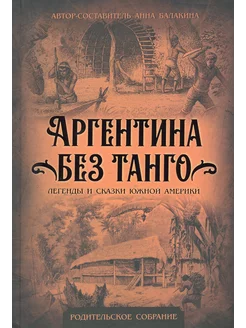 АВТОР-СОСТАВИТЕЛЬ АННА БАЛАКИНА

АРГЕНТИНА БЕЗ ТАНГО

ЛЕГЕНДЫ И СКАЗКИ ЮЖНОЙ АМЕРИКИ

РОДИТЕЛЬСКОЕ СОБРАНИЕ